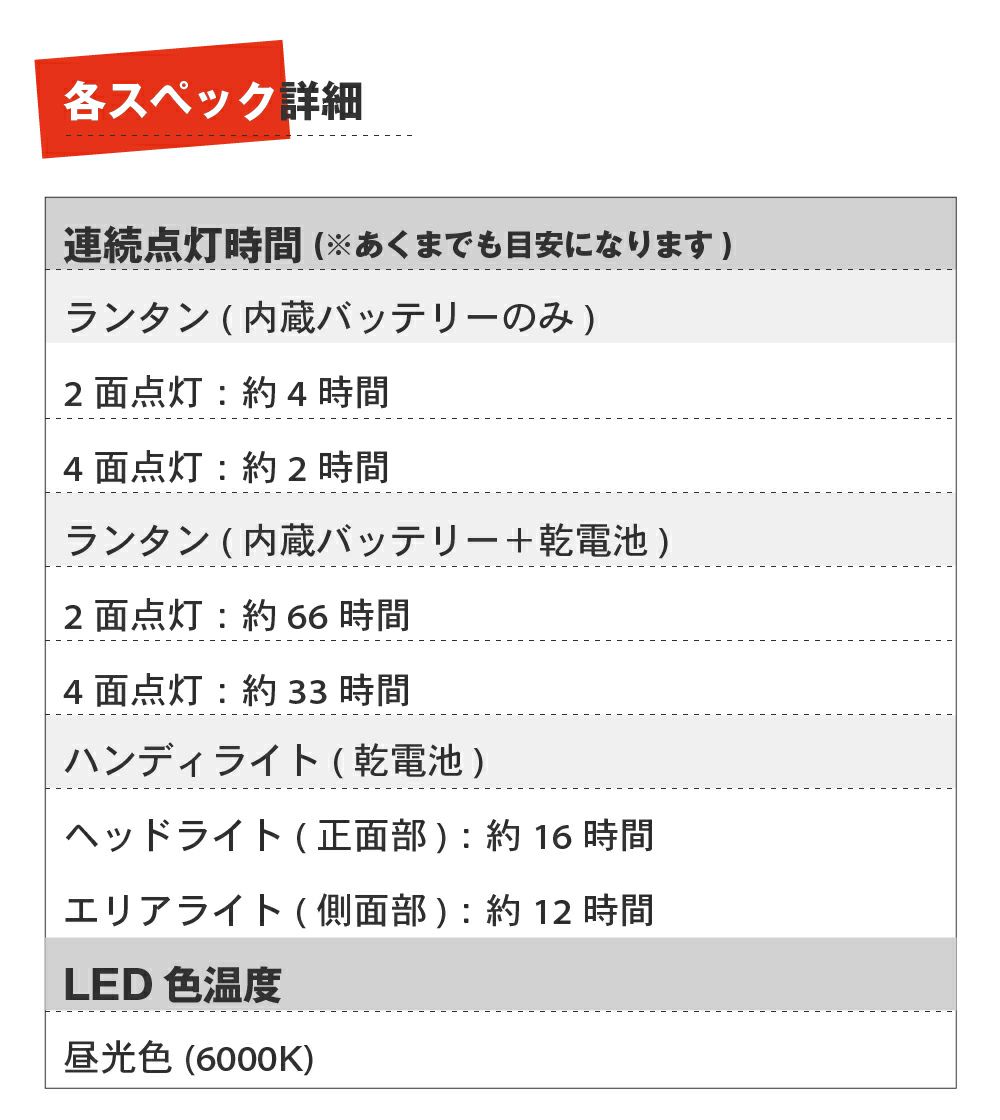 各スペック詳細

連続点灯時間(※あくまでも目安になります)

ランタン(内蔵バッテリーのみ)

2面点灯:約4時間

4面点灯:約2時間

ランタン(内蔵バッテリー+乾電池)

2面点灯:約66時間

4面点灯:約33時間

ハンディライト(乾電池)

ヘッドライト(正面部):約16時間

エリアライト(側面部):約12時間

LED色温度

昼光色(6000K)